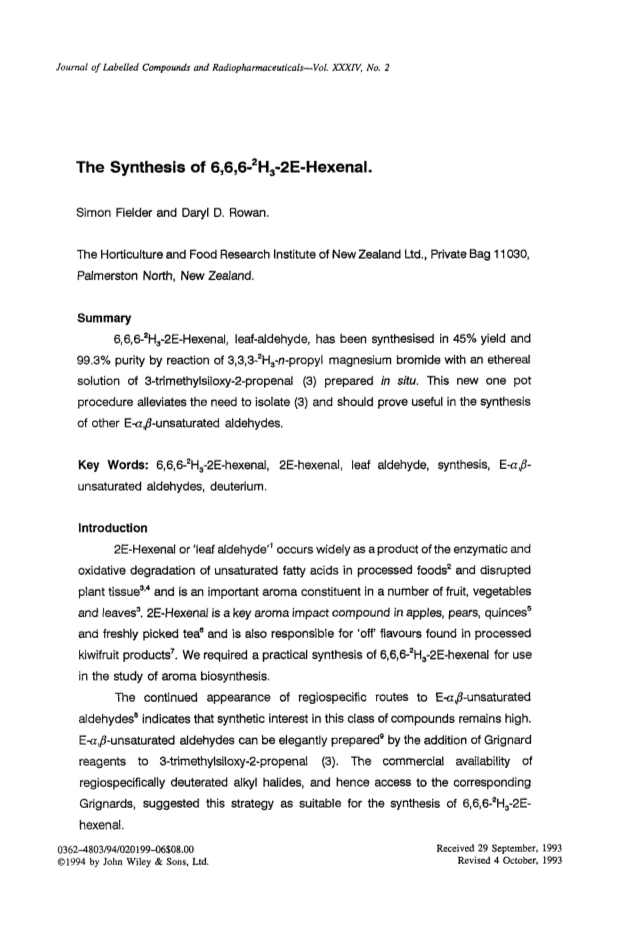 Journal of Labelled Compounds and Radiopharmaceuticals—Vol. XXXIV, No. 2

The Synthesis of 6,6,6-$^2H_3$-2E-Hexenal.

Simon Fielder and Daryl D. Rowan.

The Horticulture and Food Research Institute of New Zealand Ltd., Private Bag 11030, Palmerston North, New Zealand.

Summary

6,6,6-$^2H_3$-2E-Hexenal, leaf-aldehyde, has been synthesised in 45% yield and 99.3% purity by reaction of 3,3,3-$^2H_3$-n-propyl magnesium bromide with an ethereal solution of 3-trimethylsiloxy-2-propenal (3) prepared in situ. This new one pot procedure alleviates the need to isolate (3) and should prove useful in the synthesis of other E-$\alpha,\beta$-unsaturated aldehydes.

Key Words: 6,6,6-$^2H_3$-2E-hexenal, 2E-hexenal, leaf aldehyde, synthesis, E-$\alpha,\beta$-unsaturated aldehydes, deuterium.

Introduction

2E-Hexenal or 'leaf aldehyde'$^1$ occurs widely as a product of the enzymatic and oxidative degradation of unsaturated fatty acids in processed foods$^2$ and disrupted plant tissue$^{3,4}$ and is an important aroma constituent in a number of fruit, vegetables and leaves$^3$. 2E-Hexenal is a key aroma impact compound in apples, pears, quinces$^5$ and freshly picked tea$^6$ and is also responsible for 'off' flavours found in processed kiwifruit products$^7$. We required a practical synthesis of 6,6,6-$^2H_3$-2E-hexenal for use in the study of aroma biosynthesis.

The continued appearance of regiospecific routes to E-$\alpha,\beta$-unsaturated aldehydes$^8$ indicates that synthetic interest in this class of compounds remains high. E-$\alpha,\beta$-unsaturated aldehydes can be elegantly prepared$^9$ by the addition of Grignard reagents to 3-trimethylsiloxy-2-propenal (3). The commercial availability of regiospecifically deuterated alkyl halides, and hence access to the corresponding Grignards, suggested this strategy as suitable for the synthesis of 6,6,6-$^2H_3$-2E-hexenal.

0362–4803/94/020199–06$08.00
©1994 by John Wiley & Sons, Ltd.

Received 29 September, 1993
Revised 4 October, 1993